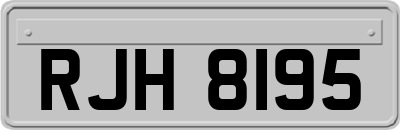 RJH 8195